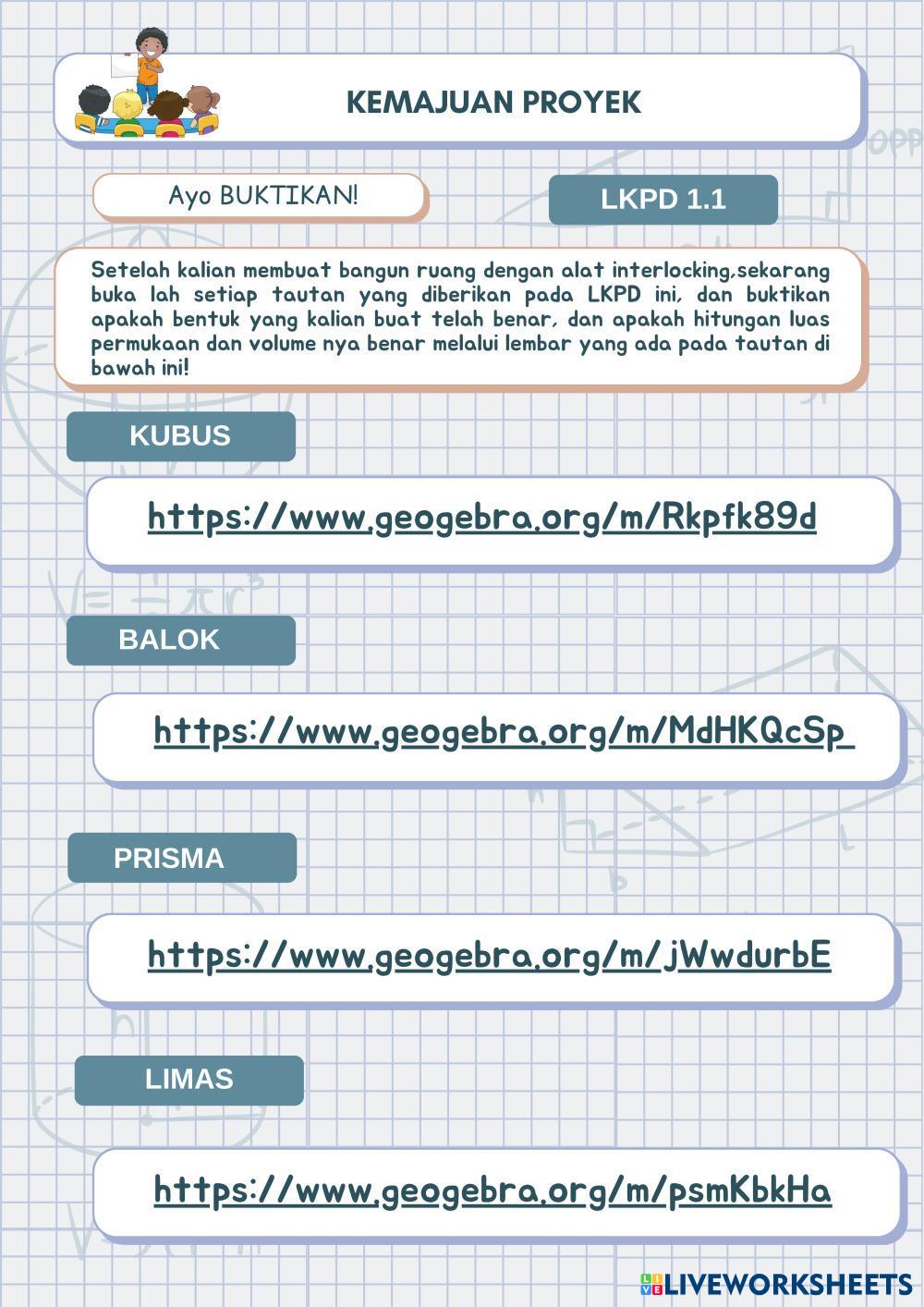 KEMAJUAN PROYEK

Ayo BUKTIKAN!

LKPD 1.1

Setelah kalian membuat bangun ruang dengan alat interlocking,sekarang buka lah setiap tautan yang diberikan pada LKPD ini, dan buktikan apakah bentuk yang kalian buat telah benar, dan apakah hitungan luas permukaan dan volume nya benar melalui lembar yang ada pada tautan di bawah ini!

KUBUS

https://www.geogebra.org/m/Rkpfk89d

BALOK

https://www.geogebra.org/m/MdHKQcSp

PRISMA

https://www.geogebra.org/m/jWwdurbE

LIMAS

https://www.geogebra.org/m/psmKbkHa

LIVEWORKSHEETS